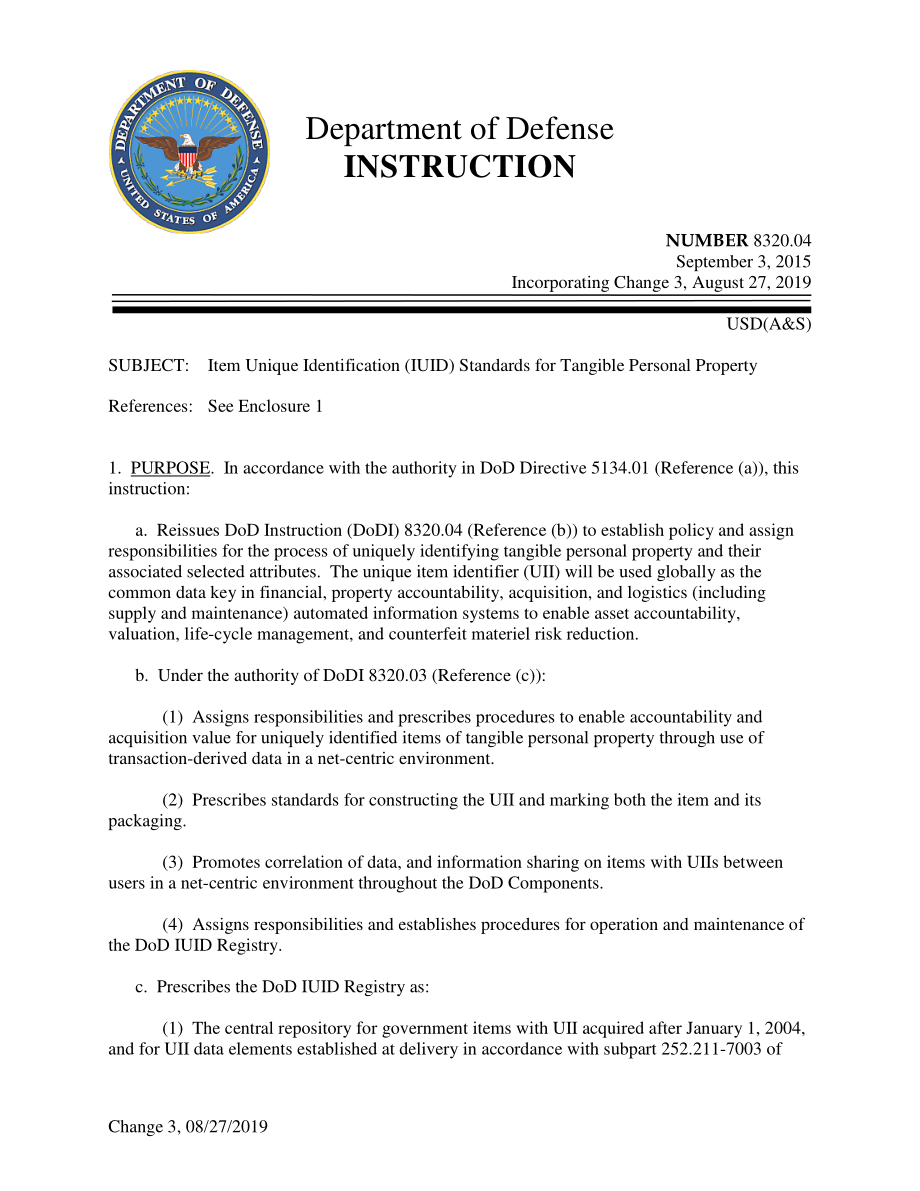 DEPARTMENT OF DEFENSE
UNITED STATES OF AMERICA

Department of Defense
INSTRUCTION

NUMBER 8320.04
September 3, 2015
Incorporating Change 3, August 27, 2019

USD(A&S)

SUBJECT: Item Unique Identification (IUID) Standards for Tangible Personal Property

References: See Enclosure 1

1. PURPOSE. In accordance with the authority in DoD Directive 5134.01 (Reference (a)), this instruction:

a. Reissues DoD Instruction (DoDI) 8320.04 (Reference (b)) to establish policy and assign responsibilities for the process of uniquely identifying tangible personal property and their associated selected attributes. The unique item identifier (UII) will be used globally as the common data key in financial, property accountability, acquisition, and logistics (including supply and maintenance) automated information systems to enable asset accountability, valuation, life-cycle management, and counterfeit materiel risk reduction.

b. Under the authority of DoDI 8320.03 (Reference (c)):

(1) Assigns responsibilities and prescribes procedures to enable accountability and acquisition value for uniquely identified items of tangible personal property through use of transaction-derived data in a net-centric environment.

(2) Prescribes standards for constructing the UII and marking both the item and its packaging.

(3) Promotes correlation of data, and information sharing on items with UIIs between users in a net-centric environment throughout the DoD Components.

(4) Assigns responsibilities and establishes procedures for operation and maintenance of the DoD IUID Registry.

c. Prescribes the DoD IUID Registry as:

(1) The central repository for government items with UII acquired after January 1, 2004, and for UII data elements established at delivery in accordance with subpart 252.211-7003 of

Change 3, 08/27/2019